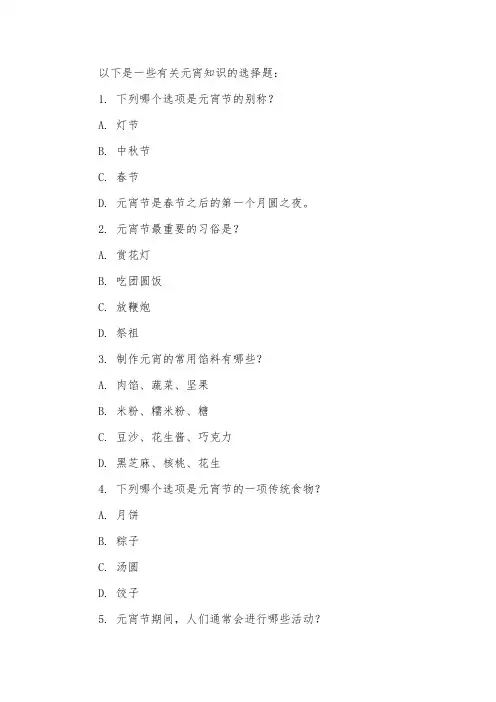 以下是一些有关元宵知识的选择题：

1. 下列哪个选项是元宵节的别称？

A. 灯节

B. 中秋节

C. 春节

D. 元宵节是春节之后的第一个月圆之夜。

2. 元宵节最重要的习俗是？

A. 赏花灯

B. 吃团圆饭

C. 放鞭炮

D. 祭祖

3. 制作元宵的常用馅料有哪些？

A. 肉馅、蔬菜、坚果

B. 米粉、糯米粉、糖

C. 豆沙、花生酱、巧克力

D. 黑芝麻、核桃、花生

4. 下列哪个选项是元宵节的一项传统食物？

A. 月饼

B. 粽子

C. 汤圆

D. 饺子

5. 元宵节期间，人们通常会进行哪些活动？